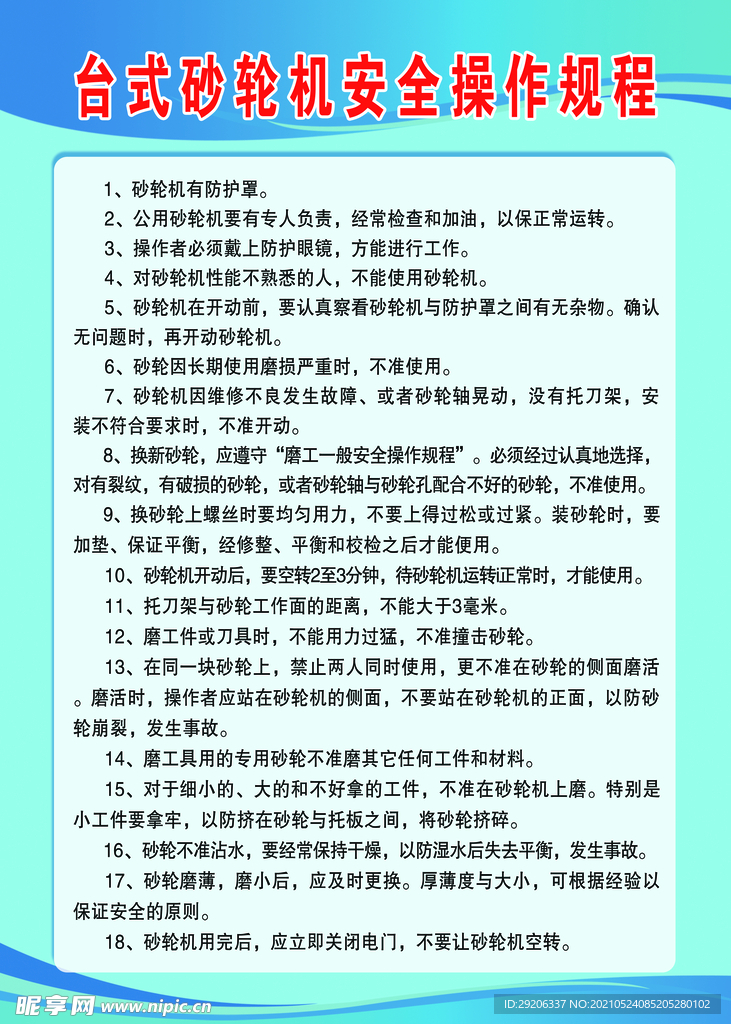 台式砂轮机安全操作规程

1、砂轮机有防护罩。

2、公用砂轮机要有专人负责，经常检查和加油，以保正常运转。

3、操作者必须戴上防护眼镜，方能进行工作。

4、对砂轮机性能不熟悉的人，不能使用砂轮机。

5、砂轮机在开动前，要认真察看砂轮机与防护罩之间有无杂物。确认无问题时，再开动砂轮机。

6、砂轮因长期使用磨损严重时，不准使用。

7、砂轮机因维修不良发生故障、或者砂轮轴晃动，没有托刀架，安装不符合要求时，不准开动。

8、换新砂轮，应遵守“磨工一般安全操作规程”。必须经过认真地选择，对有裂纹，有破损的砂轮，或者砂轮轴与砂轮孔配合不好的砂轮，不准使用。

9、换砂轮上螺丝时要均匀用力，不要上得过松或过紧。装砂轮时，要加垫、保证平衡，经修整、平衡和校检之后才能便用。

10、砂轮机开动后，要空转2至3分钟，待砂轮机运转正常时，才能使用。

11、托刀架与砂轮工作面的距离，不能大于3毫米。

12、磨工件或刀具时，不能用力过猛，不准撞击砂轮。

13、在同一块砂轮上，禁止两人同时使用，更不准在砂轮的侧面磨活。磨活时，操作者应站在砂轮机的侧面，不要站在砂轮机的正面，以防砂轮崩裂，发生事故。

14、磨工具用的专用砂轮不准磨其它任何工件和材料。

15、对于细小的、大的和不好拿的工件，不准在砂轮机上磨。特别是小工件要拿牢，以防挤在砂轮与托板之间，将砂轮挤碎。

16、砂轮不准沾水，要经常保持干燥，以防湿水后失去平衡，发生事故。

17、砂轮磨薄，磨小后，应及时更换。厚薄度与大小，可根据经验以保证安全的原则。

18、砂轮机用完后，应立即关闭电门，不要让砂轮机空转。

昵享网 www.nipic.cn

ID:29206337 NO:20210524085205280102